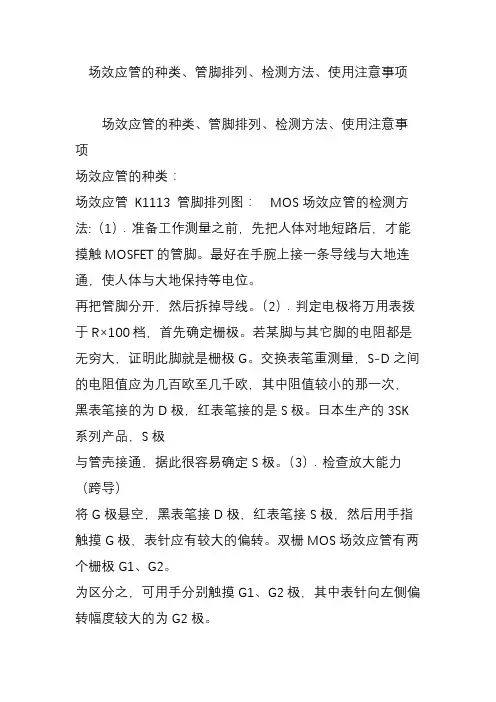 场效应管的种类、管脚排列、检测方法、使用注意事项

场效应管的种类、管脚排列、检测方法、使用注意事项

场效应管的种类：

场效应管 K1113 管脚排列图： MOS 场效应管的检测方法:（1）. 准备工作测量之前，先把人体对地短路后，才能摸触 MOSFET 的管脚。最好在手腕上接一条导线与大地连通，使人体与大地保持等电位。

再把管脚分开，然后拆掉导线。（2）. 判定电极将万用表拨于 R×100 档，首先确定栅极。若某脚与其它脚的电阻都是无穷大，证明此脚就是栅极 G。交换表笔重测量，S-D 之间的电阻值应为几百欧至几千欧，其中阻值较小的那一次，黑表笔接的为 D 极，红表笔接的是 S 极。日本生产的 3SK 系列产品，S 极

与管壳接通，据此很容易确定 S 极。（3）. 检查放大能力（跨导）

将 G 极悬空，黑表笔接 D 极，红表笔接 S 极，然后用手指触摸 G 极，表针应有较大的偏转。双栅 MOS 场效应管有两个栅极 G1、G2。

为区分之，可用手分别触摸 G1、G2 极，其中表针向左侧偏转幅度较大的为 G2 极。